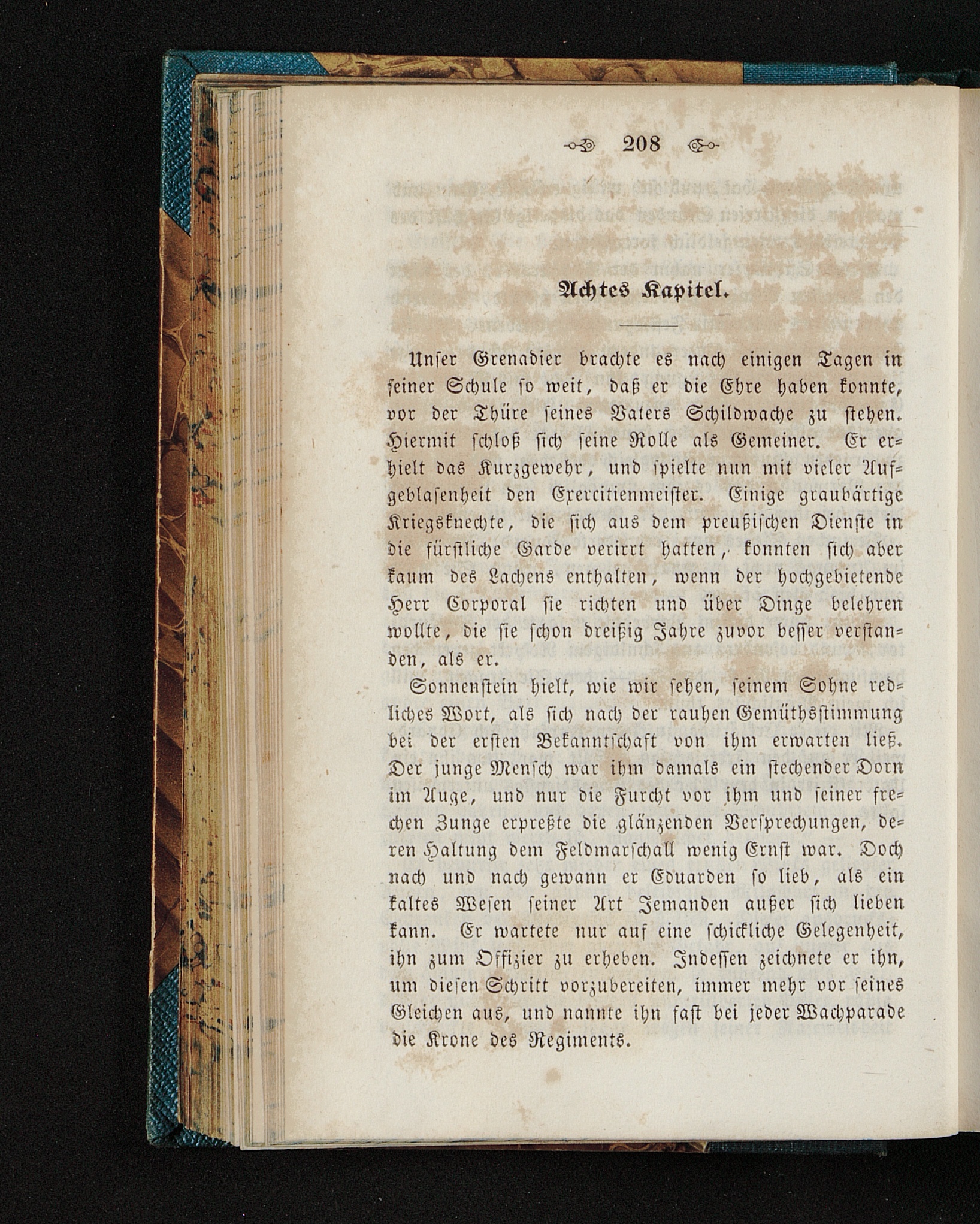 208

Achtes Kapitel.

Unser Grenadier brachte es nach einigen Tagen in seiner Schule so weit, daß er die Ehre haben konnte, vor der Thüre seines Vaters Schildwache zu stehen. Hiermit schloß sich seine Rolle als Gemeiner. Er erhielt das Kurzgewehr, und spielte nun mit vieler Aufgeblasenheit den Exercitienmeister. Einige graubärtige Kriegsknechte, die sich aus dem preußischen Dienste in die fürstliche Garde verirrt hatten, konnten sich aber kaum des Lachens enthalten, wenn der hochgebietende Herr Corporal sie richten und über Dinge belehren wollte, die sie schon dreißig Jahre zuvor besser verstanden, als er.

Sonnenstein hielt, wie wir sehen, seinem Sohne redliches Wort, als sich nach der rauhen Gemüthsstimmung bei der ersten Bekanntschaft von ihm erwarten ließ. Der junge Mensch war ihm damals ein stechender Dorn im Auge, und nur die Furcht vor ihm und seiner frechen Zunge erpreßte die glänzenden Versprechungen, deren Haltung dem Feldmarschall wenig Ernst war. Doch nach und nach gewann er Eduarden so lieb, als ein kaltes Wesen seiner Art Jemanden außer sich lieben kann. Er wartete nur auf eine schickliche Gelegenheit, ihn zum Offizier zu erheben. Indessen zeichnete er ihn, um diesen Schritt vorzubereiten, immer mehr vor seines Gleichen aus, und nannte ihn fast bei jeder Wachparade die Krone des Regiments.